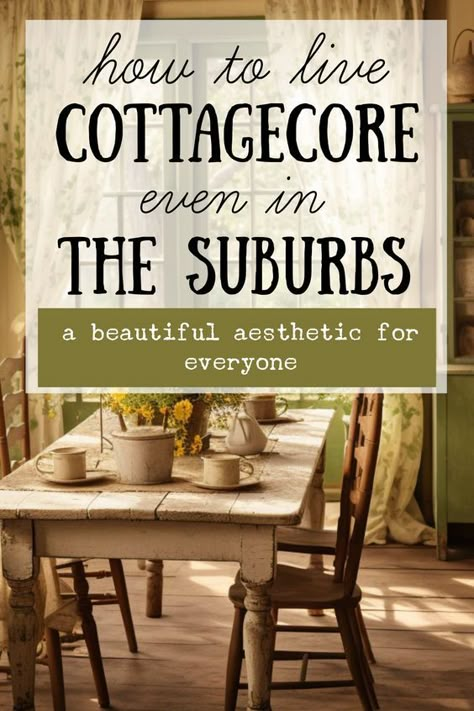 how to live
COTTAGECORE
even in
THE SUBURBS

a beautiful aesthetic for everyone